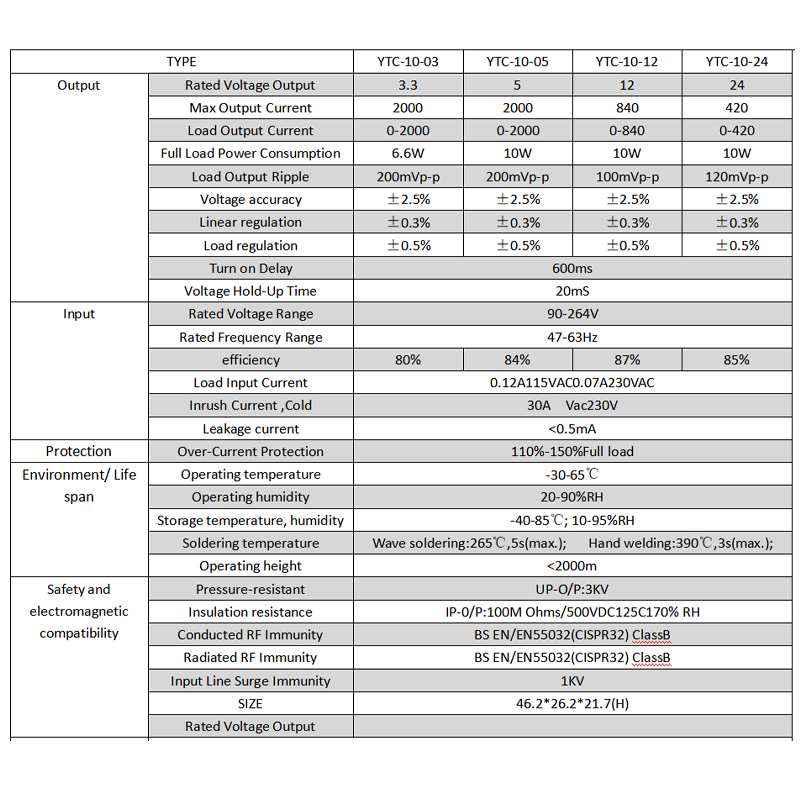 | TYPE | | YTC-10-03 | YTC-10-05 | YTC-10-12 | YTC-10-24 |
|---|---|---|---|---|---|
| Output | Rated Voltage Output | 3.3 | 5 | 12 | 24 |
| | Max Output Current | 2000 | 2000 | 840 | 420 |
| | Load Output Current | 0-2000 | 0-2000 | 0-840 | 0-420 |
| | Full Load Power Consumption | 6.6W | 10W | 10W | 10W |
| | Load Output Ripple | 200mVp-p | 200mVp-p | 100mVp-p | 120mVp-p |
| | Voltage accuracy | ±2.5% | ±2.5% | ±2.5% | ±2.5% |
| | Linear regulation | ±0.3% | ±0.3% | ±0.3% | ±0.3% |
| | Load regulation | ±0.5% | ±0.5% | ±0.5% | ±0.5% |
| | Turn on Delay | 600ms | | | |
| | Voltage Hold-Up Time | 20mS | | | |
| Input | Rated Voltage Range | 90-264V | | | |
| | Rated Frequency Range | 47-63Hz | | | |
| | efficiency | 80% | 84% | 87% | 85% |
| | Load Input Current | 0.12A115VAC0.07A230VAC | | | |
| | Inrush Current ,Cold | 30A Vac230V | | | |
| | Leakage current | <0.5mA | | | |
| Protection | Over-Current Protection | 110%-150%Full load | | | |
| Environment/ Life span | Operating temperature | -30-65℃ | | | |
| | Operating humidity | 20-90%RH | | | |
| | Storage temperature, humidity | -40-85℃; 10-95%RH | | | |
| | Soldering temperature | Wave soldering:265℃,5s(max.); Hand welding:390℃,3s(max.); | | | |
| | Operating height | <2000m | | | |
| Safety and electromagnetic compatibility | Pressure-resistant | UP-O/P:3KV | | | |
| | Insulation resistance | IP-0/P:100M Ohms/500VDC125C170% RH | | | |
| | Conducted RF Immunity | BS EN/EN55032(CISPR32) ClassB | | | |
| | Radiated RF Immunity | BS EN/EN55032(CISPR32) ClassB | | | |
| | Input Line Surge Immunity | 1KV | | | |
| | SIZE | 46.2*26.2*21.7(H) | | | |
| | Rated Voltage Output | | | | |